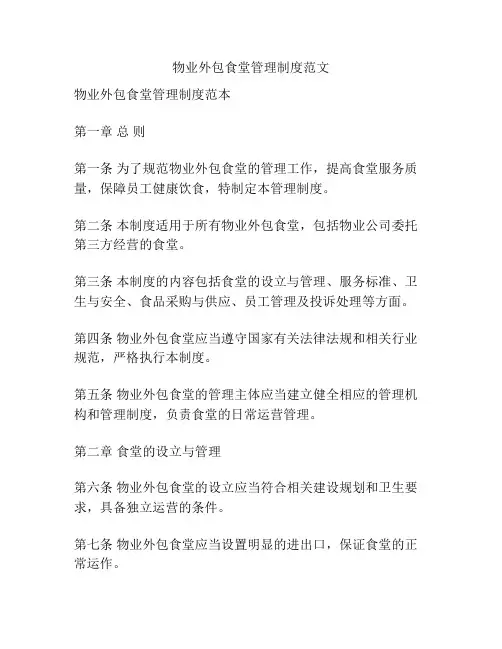 物业外包食堂管理制度范文

物业外包食堂管理制度范本

第一章 总 则

第一条 为了规范物业外包食堂的管理工作，提高食堂服务质量，保障员工健康饮食，特制定本管理制度。

第二条 本制度适用于所有物业外包食堂，包括物业公司委托第三方经营的食堂。

第三条 本制度的内容包括食堂的设立与管理、服务标准、卫生与安全、食品采购与供应、员工管理及投诉处理等方面。

第四条 物业外包食堂应当遵守国家有关法律法规和相关行业规范，严格执行本制度。

第五条 物业外包食堂的管理主体应当建立健全相应的管理机构和管理制度，负责食堂的日常运营管理。

第二章 食堂的设立与管理

第六条 物业外包食堂的设立应当符合相关建设规划和卫生要求，具备独立运营的条件。

第七条 物业外包食堂应当设置明显的进出口，保证食堂的正常运作。